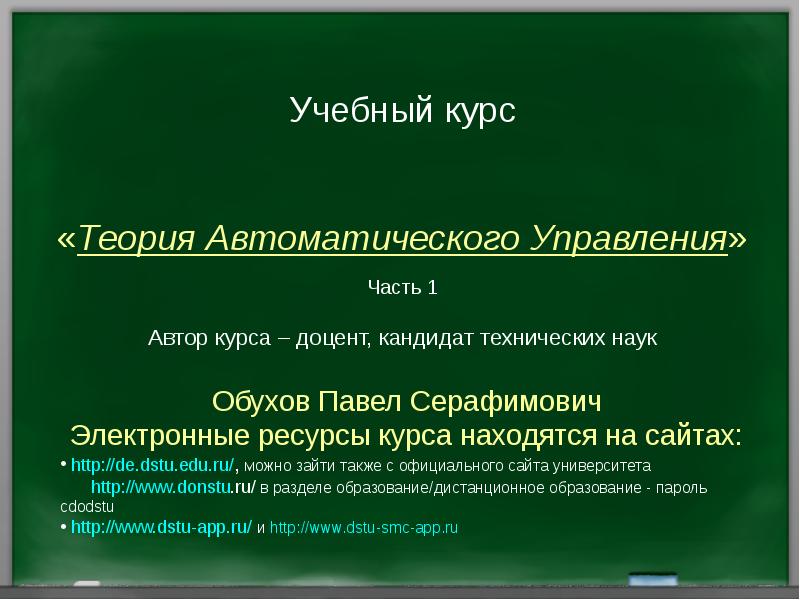 Учебный курс

«Теория Автоматического Управления»

Часть 1

Автор курса – доцент, кандидат технических наук

Обухов Павел Серафимович

Электронные ресурсы курса находятся на сайтах:

• http://de.dstu.edu.ru/, можно зайти также с официального сайта университета http://www.donstu.ru/ в разделе образование/дистанционное образование - пароль cdodstu

• http://www.dstu-app.ru/ и http://www.dstu-smc-app.ru